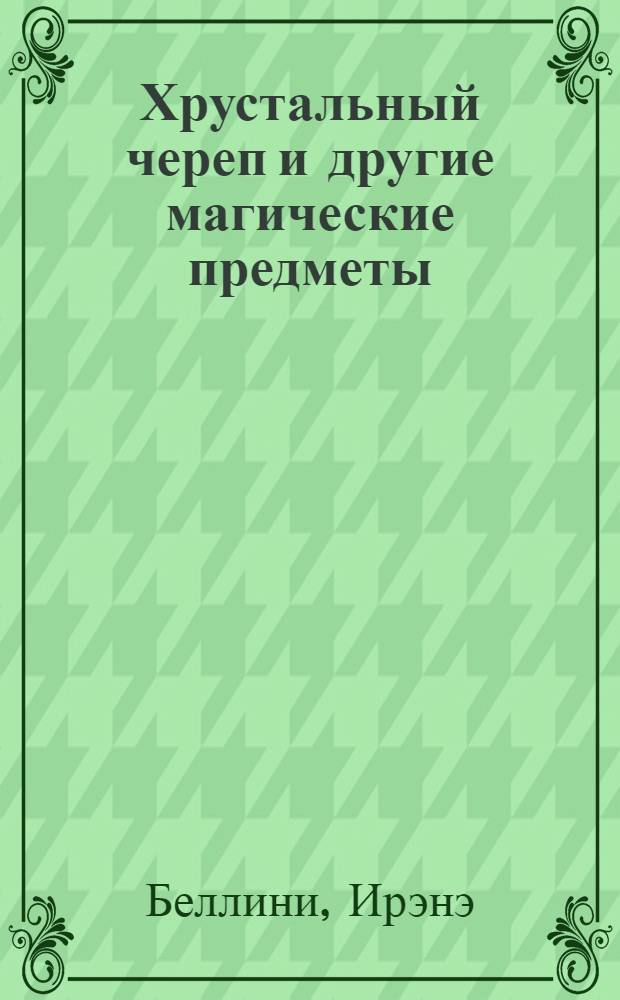 Хрустальный череп и другие магические предметы

Беллини, Ирэнэ